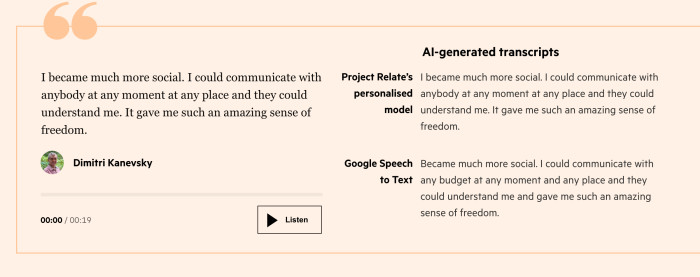 I became much more social. I could communicate with anybody at any moment at any place and they could understand me. It gave me such an amazing sense of freedom.

Dimitri Kanevsky

00:00 / 00:19

Listen

AI-generated transcripts

Project Relate's personalised model

I became much more social. I could communicate with anybody at any moment at any place and they could understand me. It gave me such an amazing sense of freedom.

Google Speech to Text

Became much more social. I could communicate with any budget at any moment and any place and they could understand me and gave me such an amazing sense of freedom.